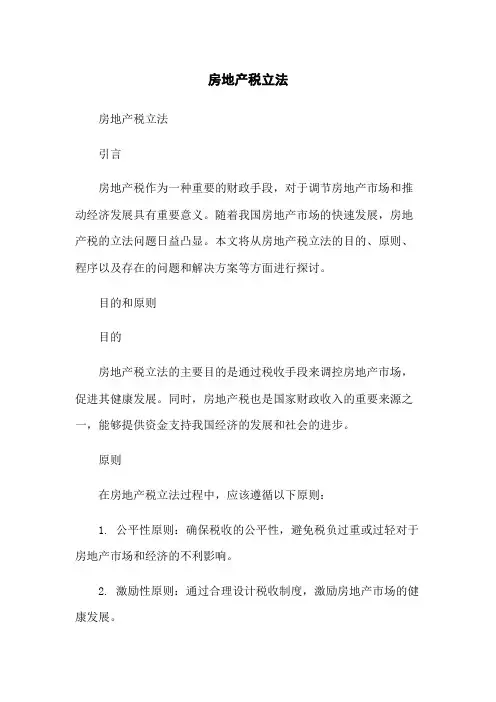 房地产税立法

房地产税立法

引言

房地产税作为一种重要的财政手段，对于调节房地产市场和推动经济发展具有重要意义。随着我国房地产市场的快速发展，房地产税的立法问题日益凸显。本文将从房地产税立法的目的、原则、程序以及存在的问题和解决方案等方面进行探讨。

目的和原则

目的

房地产税立法的主要目的是通过税收手段来调控房地产市场，促进其健康发展。同时，房地产税也是国家财政收入的重要来源之一，能够提供资金支持我国经济的发展和社会的进步。

原则

在房地产税立法过程中，应该遵循以下原则：

1. 公平性原则：确保税收的公平性，避免税负过重或过轻对于房地产市场和经济的不利影响。

2. 激励性原则：通过合理设计税收制度，激励房地产市场的健康发展。